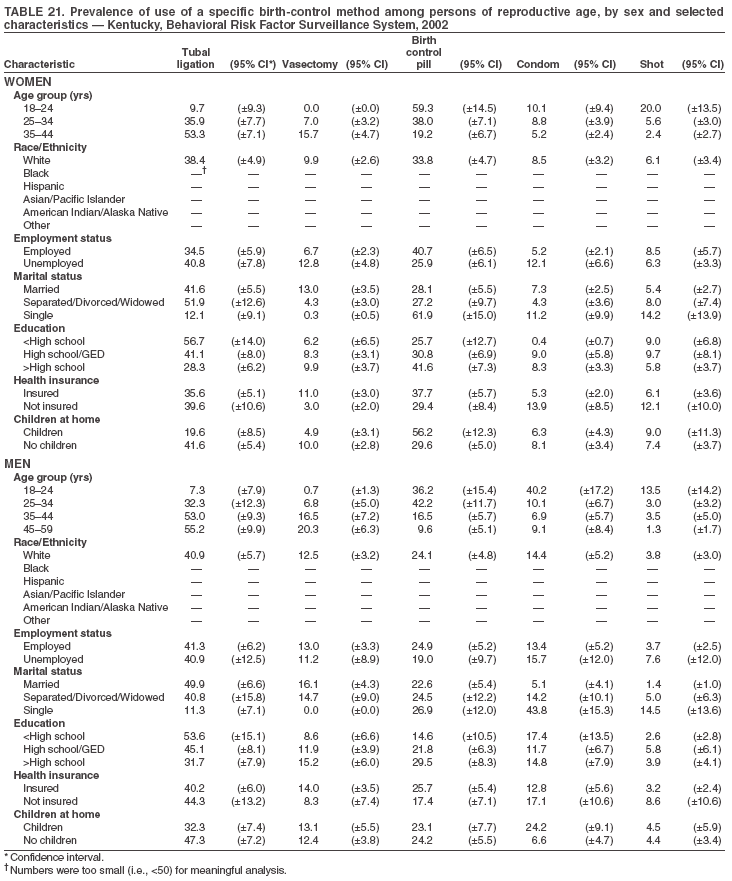 TABLE 21. Prevalence of use of a specific birth-control method among persons of reproductive age, by sex and selected characteristics — Kentucky, Behavioral Risk Factor Surveillance System, 2002

| Characteristic | Tubal ligation | (95% CI*) | Vasectomy | (95% CI) | Birth control pill | (95% CI) | Condom | (95% CI) | Shot | (95% CI) |
|---|---|---|---|---|---|---|---|---|---|---|
| **WOMEN** | | | | | | | | | | |
| **Age group (yrs)** | | | | | | | | | | |
| 18–24 | 9.7 | (±9.3) | 0.0 | (±0.0) | 59.3 | (±14.5) | 10.1 | (±9.4) | 20.0 | (±13.5) |
| 25–34 | 35.9 | (±7.7) | 7.0 | (±3.2) | 38.0 | (±7.1) | 8.8 | (±3.9) | 5.6 | (±3.0) |
| 35–44 | 53.3 | (±7.1) | 15.7 | (±4.7) | 19.2 | (±6.7) | 5.2 | (±2.4) | 2.4 | (±2.7) |
| **Race/Ethnicity** | | | | | | | | | | |
| White | 38.4 | (±4.9) | 9.9 | (±2.6) | 33.8 | (±4.7) | 8.5 | (±3.2) | 6.1 | (±3.4) |
| Black | —† | — | — | — | — | — | — | — | — | — |
| Hispanic | — | — | — | — | — | — | — | — | — | — |
| Asian/Pacific Islander | — | — | — | — | — | — | — | — | — | — |
| American Indian/Alaska Native | — | — | — | — | — | — | — | — | — | — |
| Other | — | — | — | — | — | — | — | — | — | — |
| **Employment status** | | | | | | | | | | |
| Employed | 34.5 | (±5.9) | 6.7 | (±2.3) | 40.7 | (±6.5) | 5.2 | (±2.1) | 8.5 | (±5.7) |
| Unemployed | 40.8 | (±7.8) | 12.8 | (±4.8) | 25.9 | (±6.1) | 12.1 | (±6.6) | 6.3 | (±3.3) |
| **Marital status** | | | | | | | | | | |
| Married | 41.6 | (±5.5) | 13.0 | (±3.5) | 28.1 | (±5.5) | 7.3 | (±2.5) | 5.4 | (±2.7) |
| Separated/Divorced/Widowed | 51.9 | (±12.6) | 4.3 | (±3.0) | 27.2 | (±9.7) | 4.3 | (±3.6) | 8.0 | (±7.4) |
| Single | 12.1 | (±9.1) | 0.3 | (±0.5) | 61.9 | (±15.0) | 11.2 | (±9.9) | 14.2 | (±13.9) |
| **Education** | | | | | | | | | | |
| <High school | 56.7 | (±14.0) | 6.2 | (±6.5) | 25.7 | (±12.7) | 0.4 | (±0.7) | 9.0 | (±6.8) |
| High school/GED | 41.1 | (±8.0) | 8.3 | (±3.1) | 30.8 | (±6.9) | 9.0 | (±5.8) | 9.7 | (±8.1) |
| >High school | 28.3 | (±6.2) | 9.9 | (±3.7) | 41.6 | (±7.3) | 8.3 | (±3.3) | 5.8 | (±3.7) |
| **Health insurance** | | | | | | | | | | |
| Insured | 35.6 | (±5.1) | 11.0 | (±3.0) | 37.7 | (±5.7) | 5.3 | (±2.0) | 6.1 | (±3.6) |
| Not insured | 39.6 | (±10.6) | 3.0 | (±2.0) | 29.4 | (±8.4) | 13.9 | (±8.5) | 12.1 | (±10.0) |
| **Children at home** | | | | | | | | | | |
| Children | 19.6 | (±8.5) | 4.9 | (±3.1) | 56.2 | (±12.3) | 6.3 | (±4.3) | 9.0 | (±11.3) |
| No children | 41.6 | (±5.4) | 10.0 | (±2.8) | 29.6 | (±5.0) | 8.1 | (±3.4) | 7.4 | (±3.7) |
| **MEN** | | | | | | | | | | |
| **Age group (yrs)** | | | | | | | | | | |
| 18–24 | 7.3 | (±7.9) | 0.7 | (±1.3) | 36.2 | (±15.4) | 40.2 | (±17.2) | 13.5 | (±14.2) |
| 25–34 | 32.3 | (±12.3) | 6.8 | (±5.0) | 42.2 | (±11.7) | 10.1 | (±6.7) | 3.0 | (±3.2) |
| 35–44 | 53.0 | (±9.3) | 16.5 | (±7.2) | 16.5 | (±5.7) | 6.9 | (±5.7) | 3.5 | (±5.0) |
| 45–59 | 55.2 | (±9.9) | 20.3 | (±6.3) | 9.6 | (±5.1) | 9.1 | (±8.4) | 1.3 | (±1.7) |
| **Race/Ethnicity** | | | | | | | | | | |
| White | 40.9 | (±5.7) | 12.5 | (±3.2) | 24.1 | (±4.8) | 14.4 | (±5.2) | 3.8 | (±3.0) |
| Black | — | — | — | — | — | — | — | — | — | — |
| Hispanic | — | — | — | — | — | — | — | — | — | — |
| Asian/Pacific Islander | — | — | — | — | — | — | — | — | — | — |
| American Indian/Alaska Native | — | — | — | — | — | — | — | — | — | — |
| Other | — | — | — | — | — | — | — | — | — | — |
| **Employment status** | | | | | | | | | | |
| Employed | 41.3 | (±6.2) | 13.0 | (±3.3) | 24.9 | (±5.2) | 13.4 | (±5.2) | 3.7 | (±2.5) |
| Unemployed | 40.9 | (±12.5) | 11.2 | (±8.9) | 19.0 | (±9.7) | 15.7 | (±12.0) | 7.6 | (±12.0) |
| **Marital status** | | | | | | | | | | |
| Married | 49.9 | (±6.6) | 16.1 | (±4.3) | 22.6 | (±5.4) | 5.1 | (±4.1) | 1.4 | (±1.0) |
| Separated/Divorced/Widowed | 40.8 | (±15.8) | 14.7 | (±9.0) | 24.5 | (±12.2) | 14.2 | (±10.1) | 5.0 | (±6.3) |
| Single | 11.3 | (±7.1) | 0.0 | (±0.0) | 26.9 | (±12.0) | 43.8 | (±15.3) | 14.5 | (±13.6) |
| **Education** | | | | | | | | | | |
| <High school | 53.6 | (±15.1) | 8.6 | (±6.6) | 14.6 | (±10.5) | 17.4 | (±13.5) | 2.6 | (±2.8) |
| High school/GED | 45.1 | (±8.1) | 11.9 | (±3.9) | 21.8 | (±6.3) | 11.7 | (±6.7) | 5.8 | (±6.1) |
| >High school | 31.7 | (±7.9) | 15.2 | (±6.0) | 29.5 | (±8.3) | 14.8 | (±7.9) | 3.9 | (±4.1) |
| **Health insurance** | | | | | | | | | | |
| Insured | 40.2 | (±6.0) | 14.0 | (±3.5) | 25.7 | (±5.4) | 12.8 | (±5.6) | 3.2 | (±2.4) |
| Not insured | 44.3 | (±13.2) | 8.3 | (±7.4) | 17.4 | (±7.1) | 17.1 | (±10.6) | 8.6 | (±10.6) |
| **Children at home** | | | | | | | | | | |
| Children | 32.3 | (±7.4) | 13.1 | (±5.5) | 23.1 | (±7.7) | 24.2 | (±9.1) | 4.5 | (±5.9) |
| No children | 47.3 | (±7.2) | 12.4 | (±3.8) | 24.2 | (±5.5) | 6.6 | (±4.7) | 4.4 | (±3.4) |

* Confidence interval.
† Numbers were too small (i.e., <50) for meaningful analysis.